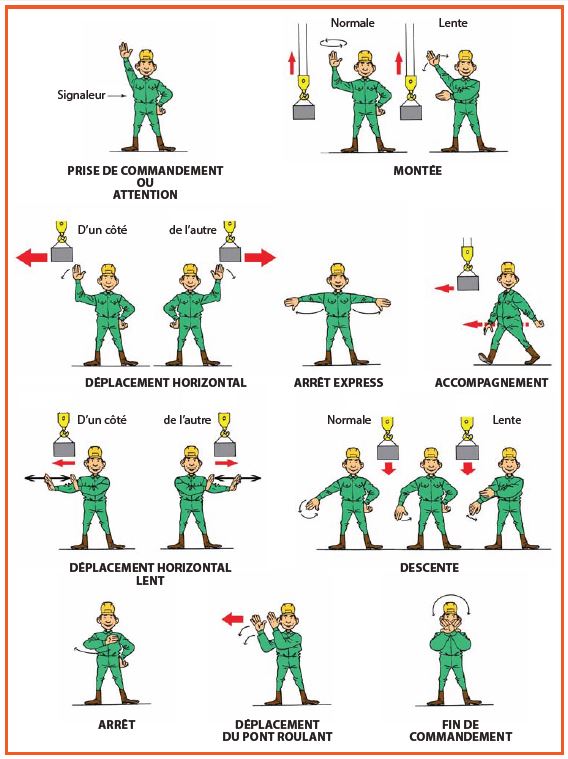 Signaleur

PRISE DE COMMANDEMENT
OU
ATTENTION

Normale
Lente

MONTÉE

D'un côté
de l'autre

DÉPLACEMENT HORIZONTAL

ARRÊT EXPRESS

ACCOMPAGNEMENT

D'un côté
de l'autre

DÉPLACEMENT HORIZONTAL
LENT

Normale
Lente

DESCENTE

ARRÊT

DÉPLACEMENT
DU PONT ROULANT

FIN DE
COMMANDEMENT